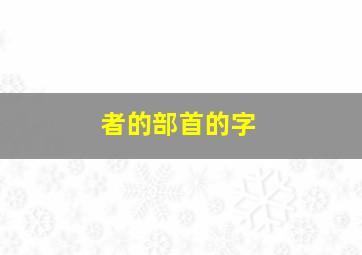 者的部首的字